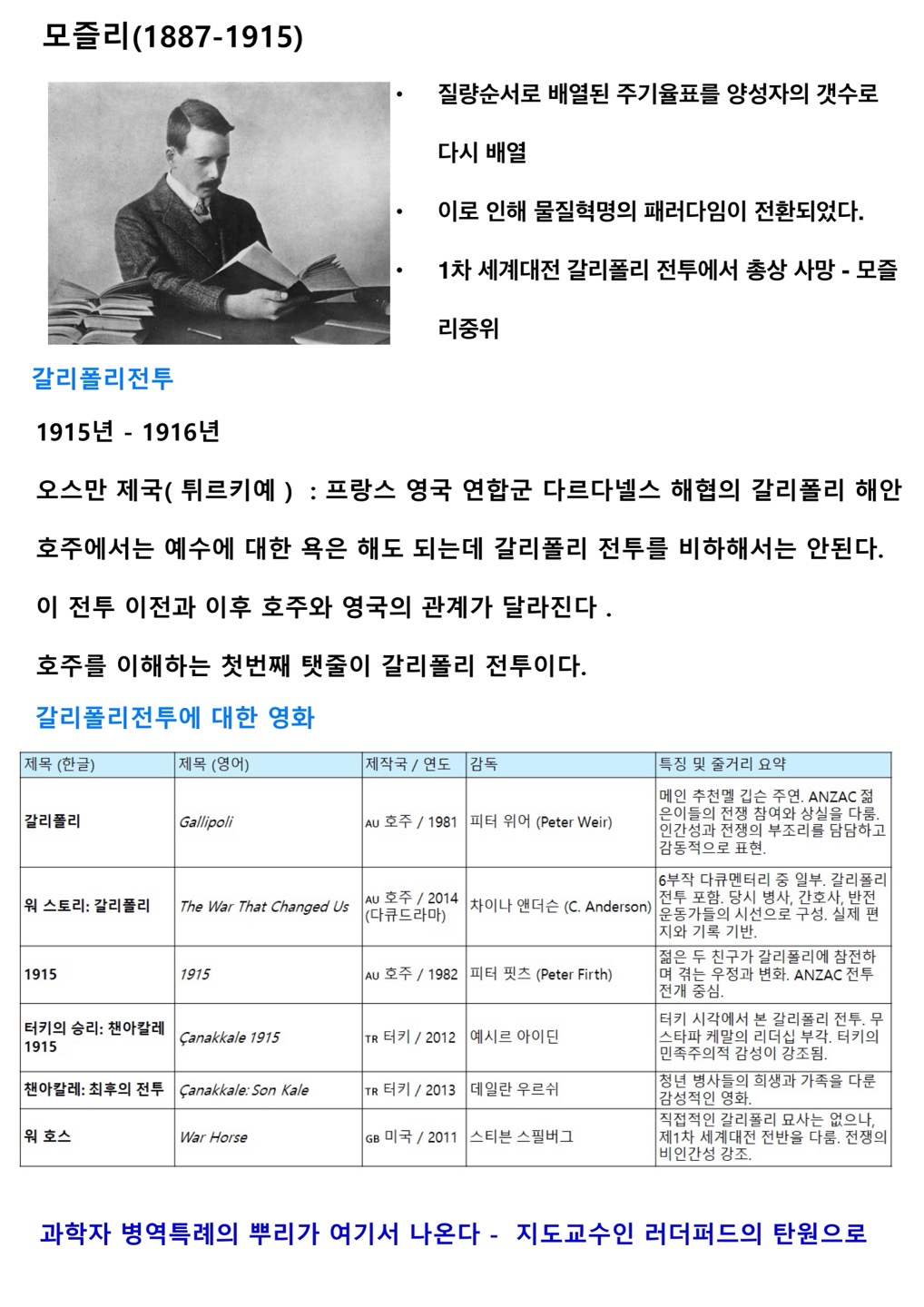 모즐리(1887-1915)

• 질량순서로 배열된 주기율표를 양성자의 갯수로 다시 배열

• 이로 인해 물질혁명의 패러다임이 전환되었다.

• 1차 세계대전 갈리폴리 전투에서 총상 사망 - 모즐리중위

갈리폴리전투

1915년 - 1916년

오스만 제국( 튀르키예 ) : 프랑스 영국 연합군 다르다넬스 해협의 갈리폴리 해안

호주에서는 예수에 대한 욕은 해도 되는데 갈리폴리 전투를 비하해서는 안된다.

이 전투 이전과 이후 호주와 영국의 관계가 달라진다 .

호주를 이해하는 첫번째 탯줄이 갈리폴리 전투이다.

갈리폴리전투에 대한 영화

| 제목 (한글) | 제목 (영어) | 제작국 / 연도 | 감독 | 특징 및 줄거리 요약 |
|---|---|---|---|---|
| 갈리폴리 | Gallipoli | AU 호주 / 1981 | 피터 위어 (Peter Weir) | 메인 추천멜 깁슨 주연. ANZAC 젊은이들의 전쟁 참여와 상실을 다룸. 인간성과 전쟁의 부조리를 담담하고 감동적으로 표현. |
| 워 스토리: 갈리폴리 | The War That Changed Us | AU 호주 / 2014 (다큐드라마) | 차이나 앤더슨 (C. Anderson) | 6부작 다큐멘터리 중 일부. 갈리폴리 전투 포함. 당시 병사, 간호사, 반전 운동가들의 시선으로 구성. 실제 편지와 기록 기반. |
| 1915 | 1915 | AU 호주 / 1982 | 피터 핏츠 (Peter Firth) | 젊은 두 친구가 갈리폴리에 참전하며 겪는 우정과 변화. ANZAC 전투 전개 중심. |
| 터키의 승리: 챈아칼레 1915 | Çanakkale 1915 | TR 터키 / 2012 | 예시르 아이딘 | 터키 시각에서 본 갈리폴리 전투. 무스타파 케말의 리더십 부각. 터키의 민족주의적 감성이 강조됨. |
| 챈아칼레: 최후의 전투 | Çanakkale: Son Kale | TR 터키 / 2013 | 데일란 우르쉬 | 청년 병사들의 희생과 가족을 다룬 감성적인 영화. |
| 워 호스 | War Horse | GB 미국 / 2011 | 스티븐 스필버그 | 직접적인 갈리폴리 묘사는 없으나, 제1차 세계대전 전반을 다룸. 전쟁의 비인간성 강조. |

과학자 병역특례의 뿌리가 여기서 나온다 - 지도교수인 러더퍼드의 탄원으로